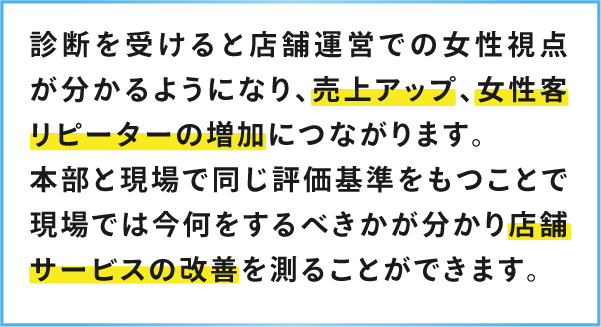 診断を受けると店舗運営での女性視点が分かるようになり、売上アップ、女性客リピーターの増加につながります。
本部と現場で同じ評価基準をもつことで現場では今何をするべきかが分かり店舗サービスの改善を測ることができます。